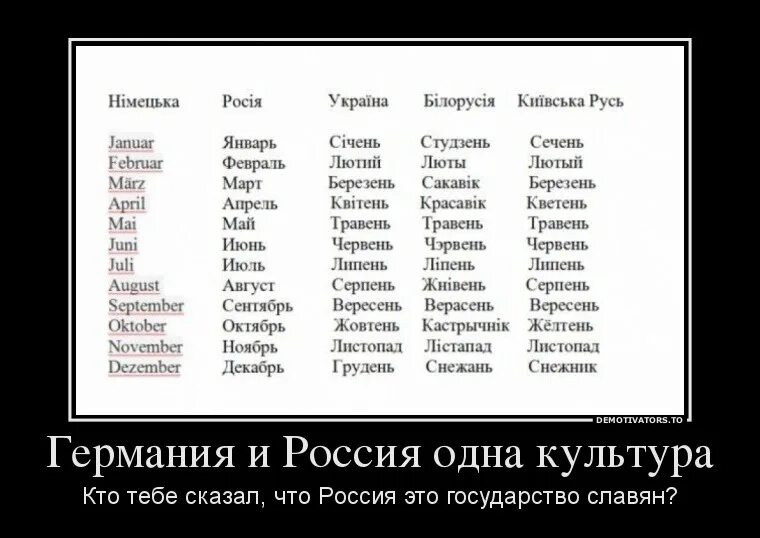 | Німецька | Росія | Україна | Білорусія | Київська Русь |
|---|---|---|---|---|
| Januar | Январь | Січень | Студзень | Сечень |
| Februar | Февраль | Лютий | Люты | Лютый |
| März | Март | Березень | Сакавік | Березень |
| April | Апрель | Квітень | Красавік | Кветень |
| Mai | Май | Травень | Травень | Травень |
| Juni | Июнь | Червень | Чэрвень | Червень |
| Juli | Июль | Липень | Ліпень | Липень |
| August | Август | Серпень | Жнівень | Серпень |
| September | Сентябрь | Вересень | Верасень | Вересень |
| Oktober | Октябрь | Жовтень | Кастрычнік | Жёлтень |
| November | Ноябрь | Листопад | Лістапад | Листопад |
| Dezember | Декабрь | Грудень | Снежань | Снежник |

DEMOTIVATORS.TO

Германия и Россия одна культура

Кто тебе сказал, что Россия это государство славян?